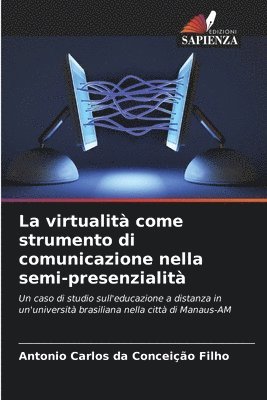 EDIZIONI
SAPIENZA

La virtualità come strumento di comunicazione nella semi-presenzialità

Un caso di studio sull'educazione a distanza in un'università brasiliana nella città di Manaus-AM

Antonio Carlos da Conceição Filho